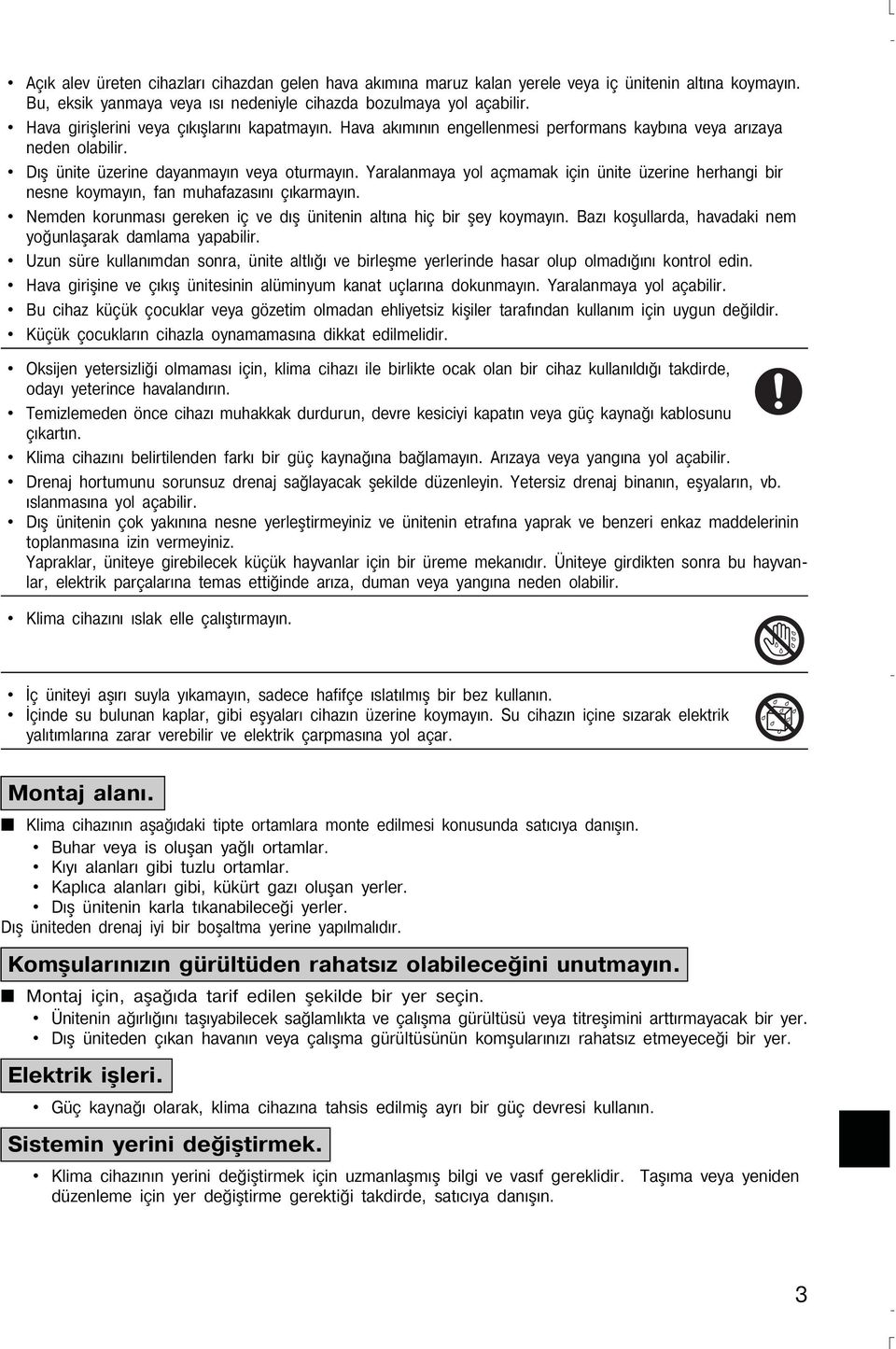 • Açık alev üreten cihazları cihazdan gelen hava akımına maruz kalan yerele veya iç ünitenin altına koymayın. Bu, eksik yanmaya veya ısı nedeniyle cihazda bozulmaya yol açabilir.
• Hava girişlerini veya çıkışlarını kapatmayın. Hava akımının engellenmesi performans kaybına veya arızaya neden olabilir.
• Dış ünite üzerine dayanmayın veya oturmayın. Yaralanmaya yol açmamak için ünite üzerine herhangi bir nesne koymayın, fan muhafazasını çıkarmayın.
• Nemden korunması gereken iç ve dış ünitenin altına hiç bir şey koymayın. Bazı koşullarda, havadaki nem yoğunlaşarak damlama yapabilir.
• Uzun süre kullanımdan sonra, ünite altlığı ve birleşme yerlerinde hasar olup olmadığını kontrol edin.
• Hava girişine ve çıkış ünitesinin alüminyum kanat uçlarına dokunmayın. Yaralanmaya yol açabilir.
• Bu cihaz küçük çocuklar veya gözetim olmadan ehliyetsiz kişiler tarafından kullanım için uygun değildir.
• Küçük çocukların cihazla oynamamasına dikkat edilmelidir.

• Oksijen yetersizliği olmaması için, klima cihazı ile birlikte ocak olan bir cihaz kullanıldığı takdirde, odayı yeterince havalandırın.
• Temizlemeden önce cihazı muhakkak durdurun, devre kesiciyi kapatın veya güç kaynağı kablosunu çıkartın.
• Klima cihazını belirtilenden farkı bir güç kaynağına bağlamayın. Arızaya veya yangına yol açabilir.
• Drenaj hortumunu sorunsuz drenaj sağlayacak şekilde düzenleyin. Yetersiz drenaj binanın, eşyaların, vb. ıslanmasına yol açabilir.
• Dış ünitenin çok yakınına nesne yerleştirmeyiniz ve ünitenin etrafına yaprak ve benzeri enkaz maddelerinin toplanmasına izin vermeyiniz.
Yapraklar, üniteye girebilecek küçük hayvanlar için bir üreme mekanıdır. Üniteye girdikten sonra bu hayvanlar, elektrik parçalarına temas ettiğinde arıza, duman veya yangına neden olabilir.

• Klima cihazını ıslak elle çalıştırmayın.

• İç üniteyi aşırı suyla yıkamayın, sadece hafifçe ıslatılmış bir bez kullanın.
• İçinde su bulunan kaplar, gibi eşyaları cihazın üzerine koymayın. Su cihazın içine sızarak elektrik yalıtımlarına zarar verebilir ve elektrik çarpmasına yol açar.

Montaj alanı.

■ Klima cihazının aşağıdaki tipte ortamlara monte edilmesi konusunda satıcıya danışın.
• Buhar veya is oluşan yağlı ortamlar.
• Kıyı alanları gibi tuzlu ortamlar.
• Kaplıca alanları gibi, kükürt gazı oluşan yerler.
• Dış ünitenin karla tıkanabileceği yerler.
Dış üniteden drenaj iyi bir boşaltma yerine yapılmalıdır.

Komşularınızın gürültüden rahatsız olabileceğini unutmayın.

■ Montaj için, aşağıda tarif edilen şekilde bir yer seçin.
• Ünitenin ağırlığını taşıyabilecek sağlamlıkta ve çalışma gürültüsü veya titreşimini arttırmayacak bir yer.
• Dış üniteden çıkan havanın veya çalışma gürültüsünün komşularınızı rahatsız etmeyeceği bir yer.

Elektrik işleri.

• Güç kaynağı olarak, klima cihazına tahsis edilmiş ayrı bir güç devresi kullanın.

Sistemin yerini değiştirmek.

• Klima cihazının yerini değiştirmek için uzmanlaşmış bilgi ve vasıf gereklidir. Taşıma veya yeniden düzenleme için yer değiştirme gerektiği takdirde, satıcıya danışın.

3